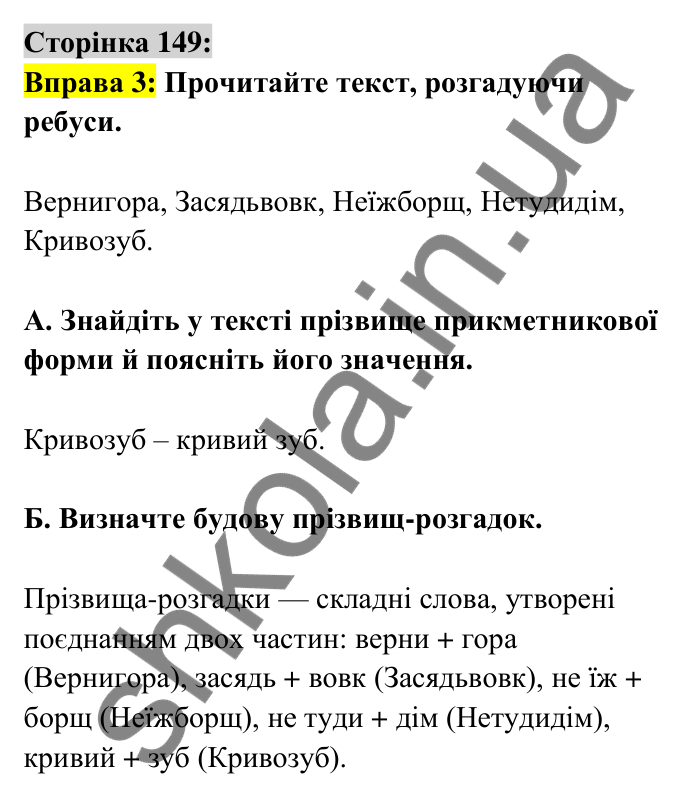 Сторінка 149:
Вправа 3: Прочитайте текст, розгадуючи ребуси.

Вернигора, Засядьвовк, Неїжборщ, Нетудидім, Кривозуб.

А. Знайдіть у тексті прізвище прикметникової форми й поясніть його значення.

Кривозуб – кривий зуб.

Б. Визначте будову прізвищ-розгадок.

Прізвища-розгадки — складні слова, утворені поєднанням двох частин: верни + гора (Вернигора), засядь + вовк (Засядьвовк), не їж + борщ (Неїжборщ), не туди + дім (Нетудидім), кривий + зуб (Кривозуб).

shkola.in.ua